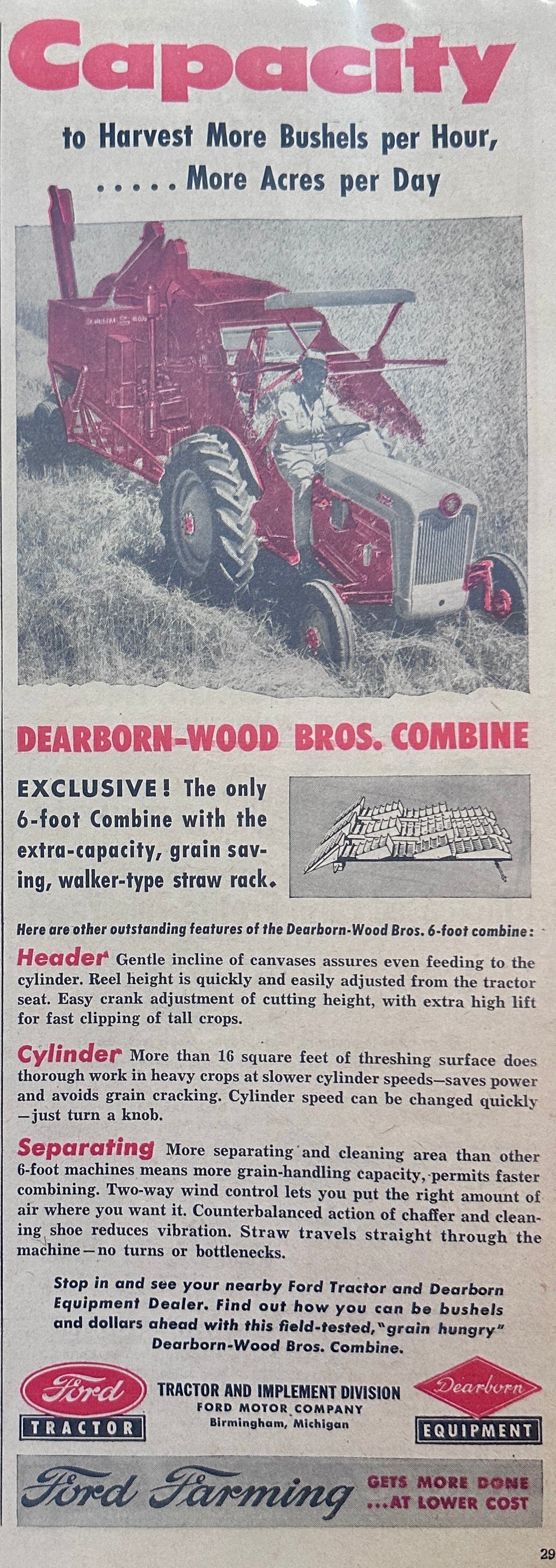 Capacity

to Harvest More Bushels per Hour, ..... More Acres per Day

DEARBORN-WOOD BROS. COMBINE

EXCLUSIVE! The only 6-foot Combine with the extra-capacity, grain saving, walker-type straw rack.

Here are other outstanding features of the Dearborn-Wood Bros. 6-foot combine:

Header Gentle incline of canvases assures even feeding to the cylinder. Reel height is quickly and easily adjusted from the tractor seat. Easy crank adjustment of cutting height, with extra high lift for fast clipping of tall crops.

Cylinder More than 16 square feet of threshing surface does thorough work in heavy crops at slower cylinder speeds—saves power and avoids grain cracking. Cylinder speed can be changed quickly —just turn a knob.

Separating More separating and cleaning area than other 6-foot machines means more grain-handling capacity, permits faster combining. Two-way wind control lets you put the right amount of air where you want it. Counterbalanced action of chaffer and cleaning shoe reduces vibration. Straw travels straight through the machine—no turns or bottlenecks.

Stop in and see your nearby Ford Tractor and Dearborn Equipment Dealer. Find out how you can be bushels and dollars ahead with this field-tested, "grain hungry" Dearborn-Wood Bros. Combine.

Ford
TRACTOR

TRACTOR AND IMPLEMENT DIVISION
FORD MOTOR COMPANY
Birmingham, Michigan

Dearborn
EQUIPMENT

Ford Farming GETS MORE DONE ...AT LOWER COST

29